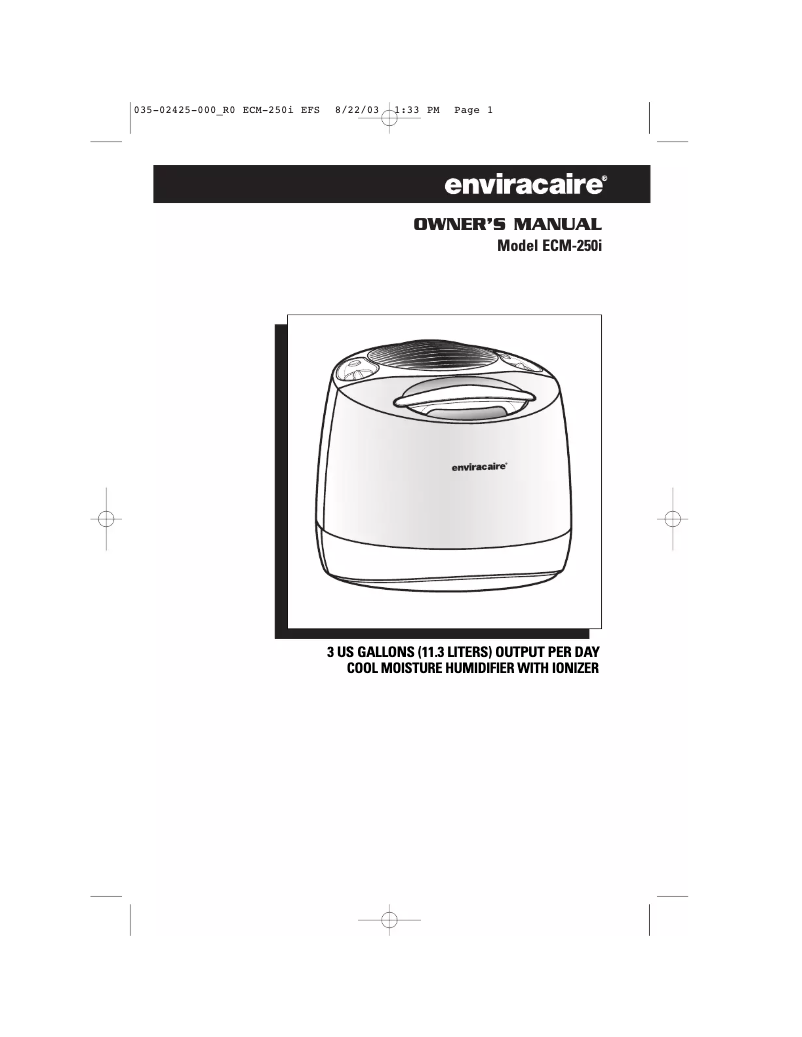 035-02425-000_R0 ECM-250i EFS 8/22/03 1:33 PM Page 1

enviracaire®

OWNER'S MANUAL
Model ECM-250i

enviracaire®

3 US GALLONS (11.3 LITERS) OUTPUT PER DAY
COOL MOISTURE HUMIDIFIER WITH IONIZER